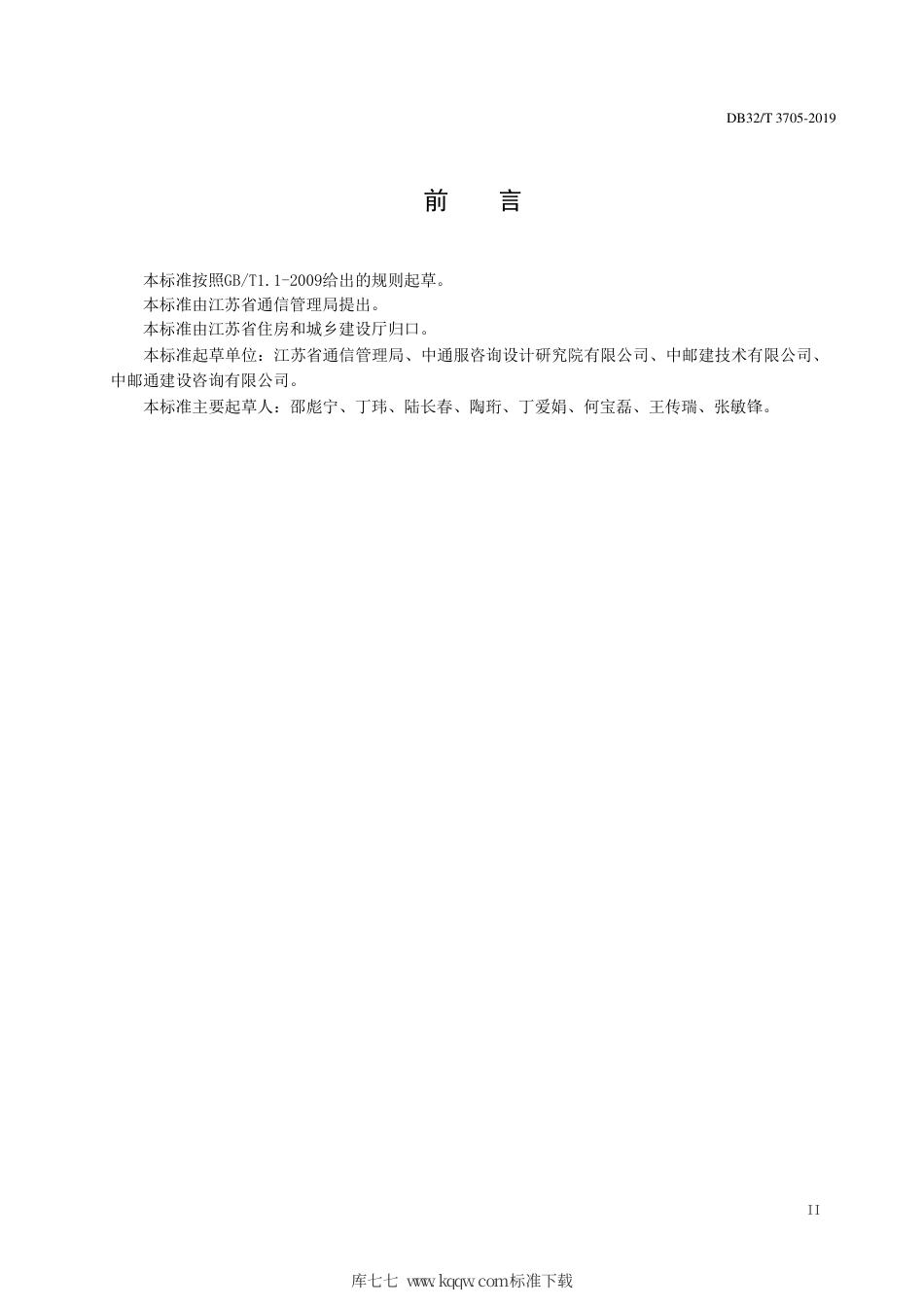 DB32/T 3705-2019

前　言

本标准按照GB/T1.1-2009给出的规则起草。

本标准由江苏省通信管理局提出。

本标准由江苏省住房和城乡建设厅归口。

本标准起草单位：江苏省通信管理局、中通服咨询设计研究院有限公司、中邮建技术有限公司、中邮通建设咨询有限公司。

本标准主要起草人：邵彪宁、丁玮、陆长春、陶珩、丁爱娟、何宝磊、王传瑞、张敏锋。

II

库七七 www.kqqw.com标准下载